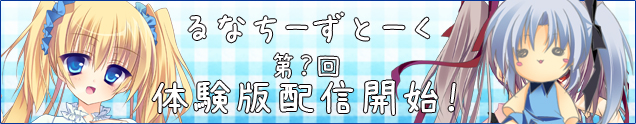 るなちーずとーく
第?回
体験版配信開始!